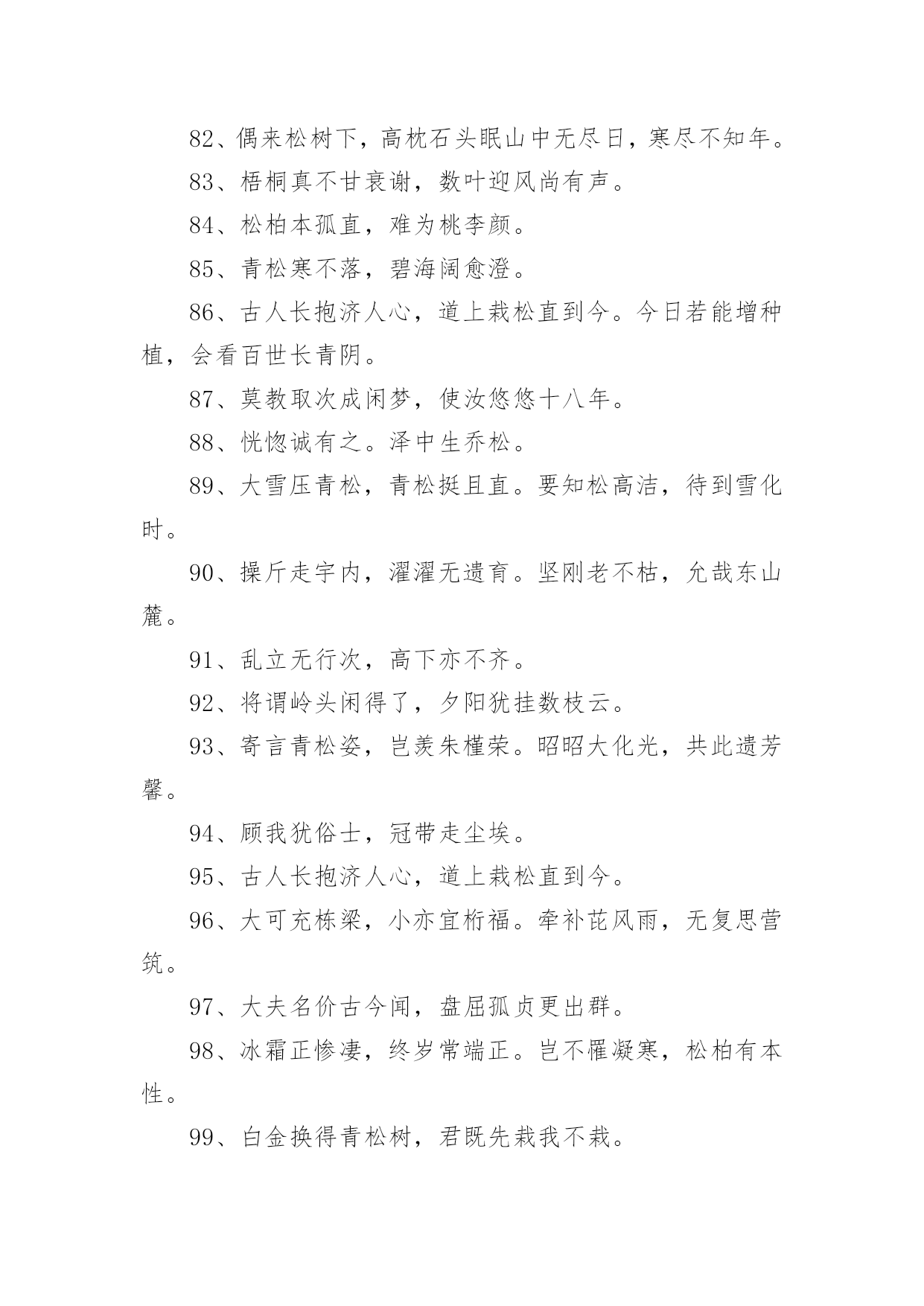 82、偶来松树下，高枕石头眠山中无尽日，寒尽不知年。

83、梧桐真不甘衰谢，数叶迎风尚有声。

84、松柏本孤直，难为桃李颜。

85、青松寒不落，碧海阔愈澄。

86、古人长抱济人心，道上栽松直到今。今日若能增种植，会看百世长青阴。

87、莫教取次成闲梦，使汝悠悠十八年。

88、恍惚诚有之。泽中生乔松。

89、大雪压青松，青松挺且直。要知松高洁，待到雪化时。

90、操斤走宇内，濯濯无遗育。坚刚老不枯，允哉东山麓。

91、乱立无行次，高下亦不齐。

92、将谓岭头闲得了，夕阳犹挂数枝云。

93、寄言青松姿，岂羡朱槿荣。昭昭大化光，共此遗芳馨。

94、顾我犹俗士，冠带走尘埃。

95、古人长抱济人心，道上栽松直到今。

96、大可充栋梁，小亦宜桁福。牵补芘风雨，无复思营筑。

97、大夫名价古今闻，盘屈孤贞更出群。

98、冰霜正惨凄，终岁常端正。岂不罹凝寒，松柏有本性。

99、白金换得青松树，君既先栽我不栽。